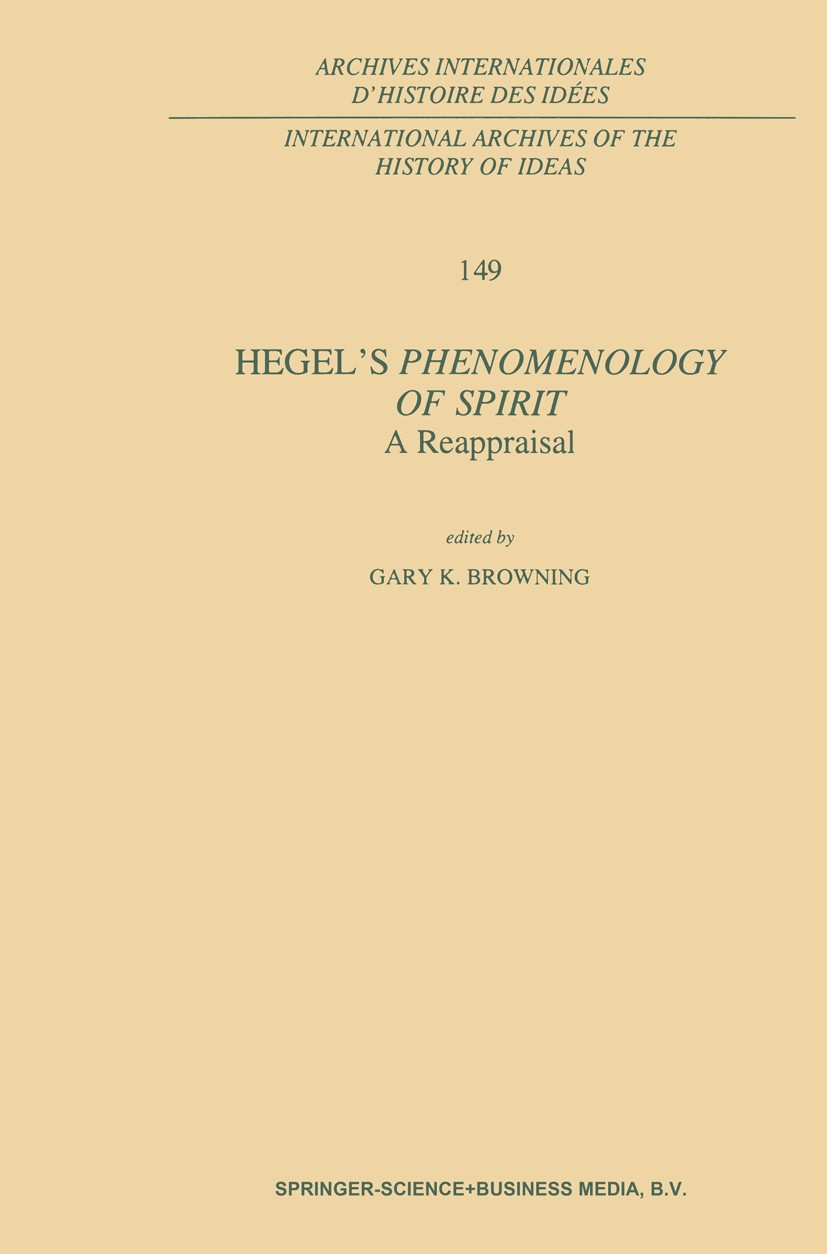 ARCHIVES INTERNATIONALES
D'HISTOIRE DES IDÉES

INTERNATIONAL ARCHIVES OF THE
HISTORY OF IDEAS

149

HEGEL'S PHENOMENOLOGY
OF SPIRIT
A Reappraisal

edited by
GARY K. BROWNING

SPRINGER-SCIENCE+BUSINESS MEDIA, B.V.